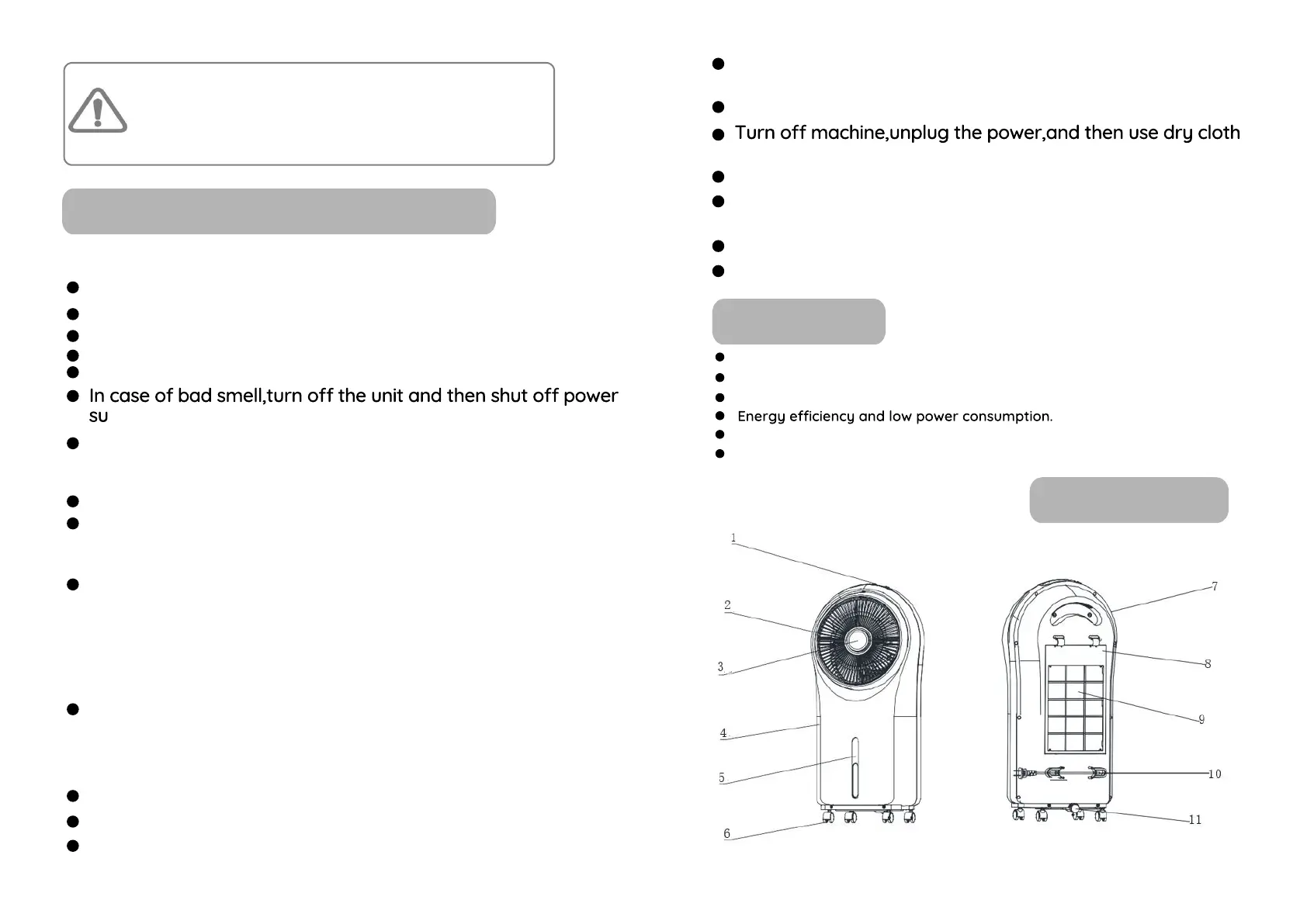 In case of bad smell,turn off the unit and then shut off power su

Turn off machine,unplug the power,and then use dry cloth

Energy efficiency and low power consumption.

1
2
3
4
5
6
7
8
9
10
11